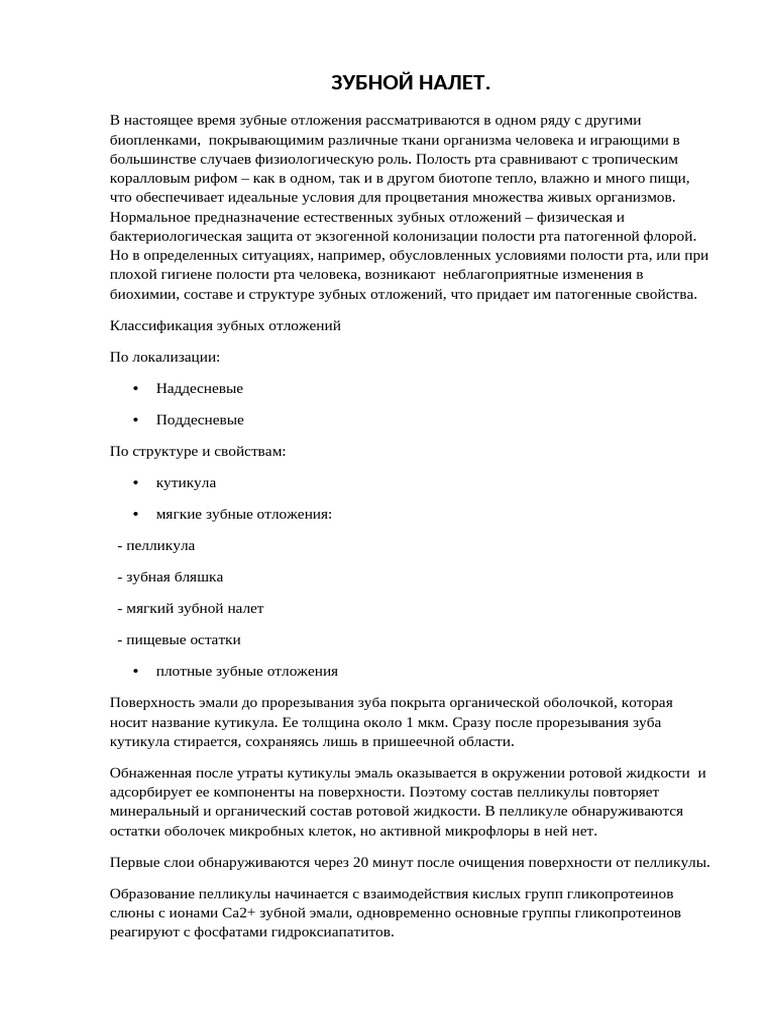 ЗУБНОЙ НАЛЕТ.

В настоящее время зубные отложения рассматриваются в одном ряду с другими биопленками, покрывающимим различные ткани организма человека и играющими в большинстве случаев физиологическую роль. Полость рта сравнивают с тропическим коралловым рифом – как в одном, так и в другом биотопе тепло, влажно и много пищи, что обеспечивает идеальные условия для процветания множества живых организмов. Нормальное предназначение естественных зубных отложений – физическая и бактериологическая защита от экзогенной колонизации полости рта патогенной флорой. Но в определенных ситуациях, например, обусловленных условиями полости рта, или при плохой гигиене полости рта человека, возникают неблагоприятные изменения в биохимии, составе и структуре зубных отложений, что придает им патогенные свойства.

Классификация зубных отложений

По локализации:

• Наддесневые

• Поддесневые

По структуре и свойствам:

• кутикула

• мягкие зубные отложения:

- пелликула

- зубная бляшка

- мягкий зубной налет

- пищевые остатки

• плотные зубные отложения

Поверхность эмали до прорезывания зуба покрыта органической оболочкой, которая носит название кутикула. Ее толщина около 1 мкм. Сразу после прорезывания зуба кутикула стирается, сохраняясь лишь в пришеечной области.

Обнаженная после утраты кутикулы эмаль оказывается в окружении ротовой жидкости и адсорбирует ее компоненты на поверхности. Поэтому состав пелликулы повторяет минеральный и органический состав ротовой жидкости. В пелликуле обнаруживаются остатки оболочек микробных клеток, но активной микрофлоры в ней нет.

Первые слои обнаруживаются через 20 минут после очищения поверхности от пелликулы.

Образование пелликулы начинается с взаимодействия кислых групп гликопротеинов слюны с ионами Ca2+ зубной эмали, одновременно основные группы гликопротеинов реагируют с фосфатами гидроксиапатитов.